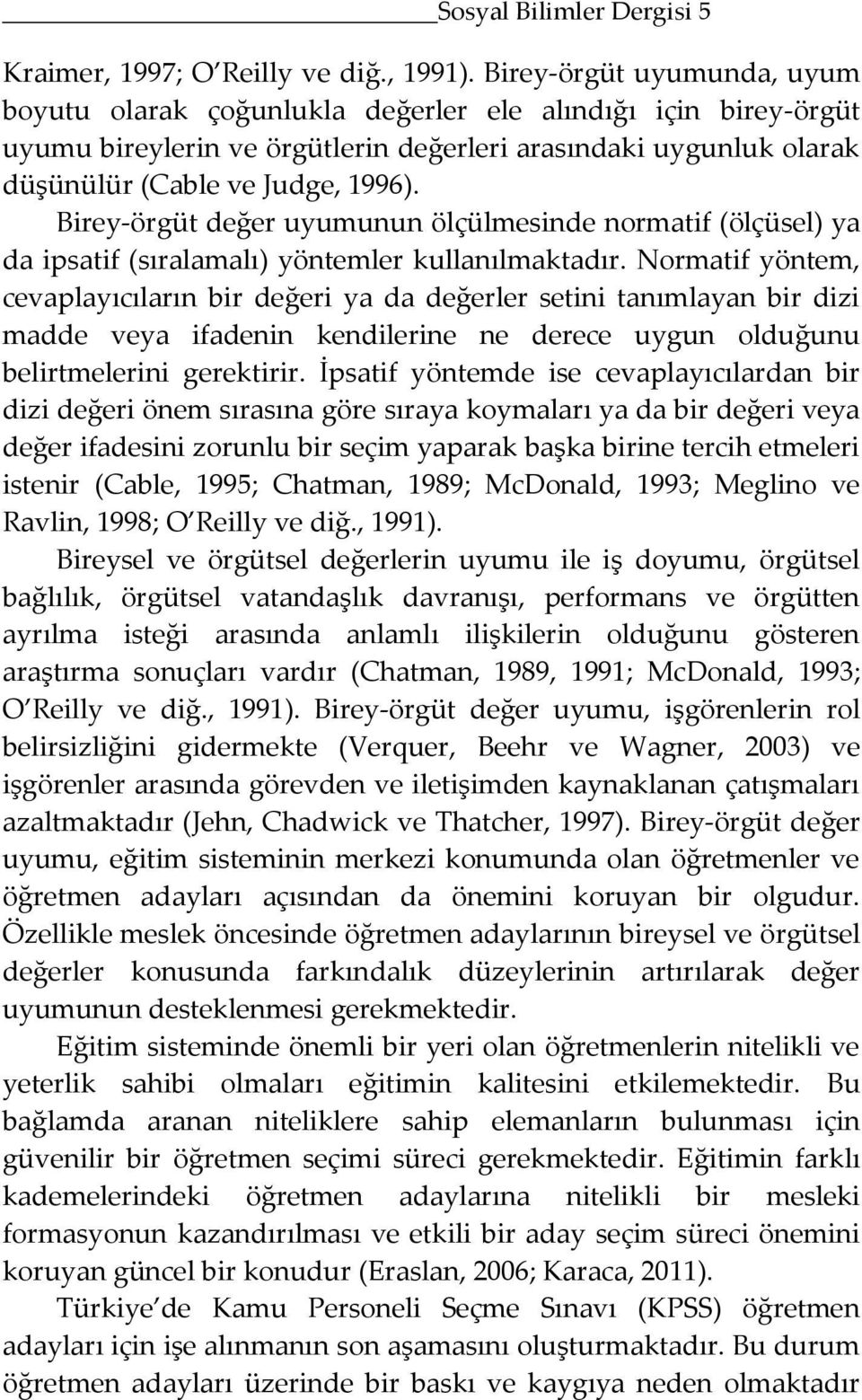 Sosyal Bilimler Dergisi 5

Kraimer, 1997; O'Reilly ve diğ., 1991). Birey-örgüt uyumunda, uyum boyutu olarak çoğunlukla değerler ele alındığı için birey-örgüt uyumu bireylerin ve örgütlerin değerleri arasındaki uygunluk olarak düşünülür (Cable ve Judge, 1996). Birey-örgüt değer uyumunun ölçülmesinde normatif (ölçüsel) ya da ipsatif (sıralamalı) yöntemler kullanılmaktadır. Normatif yöntem, cevaplayıcıların bir değeri ya da değerler setini tanımlayan bir dizi madde veya ifadenin kendilerine ne derece uygun olduğunu belirtmelerini gerektirir. İpsatif yöntemde ise cevaplayıcılardan bir dizi değeri önem sırasına göre sıraya koymaları ya da bir değeri veya değer ifadesini zorunlu bir seçim yaparak başka birine tercih etmeleri istenir (Cable, 1995; Chatman, 1989; McDonald, 1993; Meglino ve Ravlin, 1998; O'Reilly ve diğ., 1991).

Bireysel ve örgütsel değerlerin uyumu ile iş doyumu, örgütsel bağlılık, örgütsel vatandaşlık davranışı, performans ve örgütten ayrılma isteği arasında anlamlı ilişkilerin olduğunu gösteren araştırma sonuçları vardır (Chatman, 1989, 1991; McDonald, 1993; O'Reilly ve diğ., 1991). Birey-örgüt değer uyumu, işgörenlerin rol belirsizliğini gidermekte (Verquer, Beehr ve Wagner, 2003) ve işgörenler arasında görevden ve iletişimden kaynaklanan çatışmaları azaltmaktadır (Jehn, Chadwick ve Thatcher, 1997). Birey-örgüt değer uyumu, eğitim sisteminin merkezi konumunda olan öğretmenler ve öğretmen adayları açısından da önemini koruyan bir olgudur. Özellikle meslek öncesinde öğretmen adaylarının bireysel ve örgütsel değerler konusunda farkındalık düzeylerinin artırılarak değer uyumunun desteklenmesi gerekmektedir.

Eğitim sisteminde önemli bir yeri olan öğretmenlerin nitelikli ve yeterlik sahibi olmaları eğitimin kalitesini etkilemektedir. Bu bağlamda aranan niteliklere sahip elemanların bulunması için güvenilir bir öğretmen seçimi süreci gerekmektedir. Eğitimin farklı kademelerindeki öğretmen adaylarına nitelikli bir mesleki formasyonun kazandırılması ve etkili bir aday seçim süreci önemini koruyan güncel bir konudur (Eraslan, 2006; Karaca, 2011).

Türkiye'de Kamu Personeli Seçme Sınavı (KPSS) öğretmen adayları için işe alınmanın son aşamasını oluşturmaktadır. Bu durum öğretmen adayları üzerinde bir baskı ve kaygıya neden olmaktadır